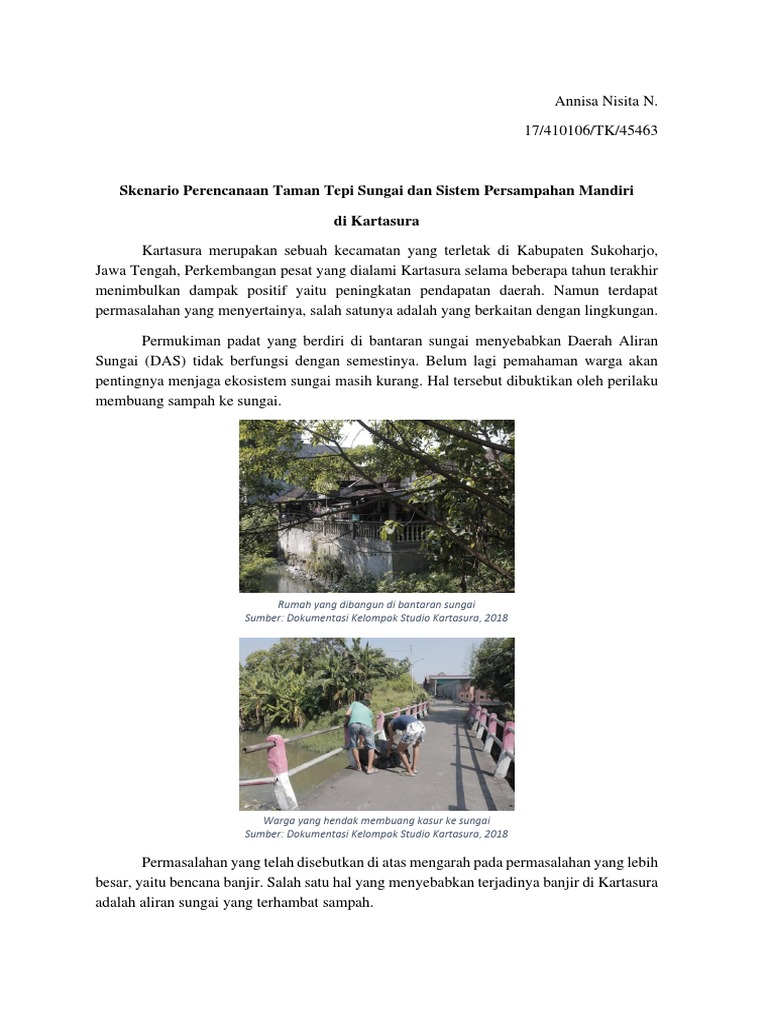 Annisa Nisita N.

17/410106/TK/45463

Skenario Perencanaan Taman Tepi Sungai dan Sistem Persampahan Mandiri

di Kartasura

Kartasura merupakan sebuah kecamatan yang terletak di Kabupaten Sukoharjo, Jawa Tengah, Perkembangan pesat yang dialami Kartasura selama beberapa tahun terakhir menimbulkan dampak positif yaitu peningkatan pendapatan daerah. Namun terdapat permasalahan yang menyertainya, salah satunya adalah yang berkaitan dengan lingkungan.

Permukiman padat yang berdiri di bantaran sungai menyebabkan Daerah Aliran Sungai (DAS) tidak berfungsi dengan semestinya. Belum lagi pemahaman warga akan pentingnya menjaga ekosistem sungai masih kurang. Hal tersebut dibuktikan oleh perilaku membuang sampah ke sungai.

Rumah yang dibangun di bantaran sungai
Sumber: Dokumentasi Kelompok Studio Kartasura, 2018

Warga yang hendak membuang kasur ke sungai
Sumber: Dokumentasi Kelompok Studio Kartasura, 2018

Permasalahan yang telah disebutkan di atas mengarah pada permasalahan yang lebih besar, yaitu bencana banjir. Salah satu hal yang menyebabkan terjadinya banjir di Kartasura adalah aliran sungai yang terhambat sampah.